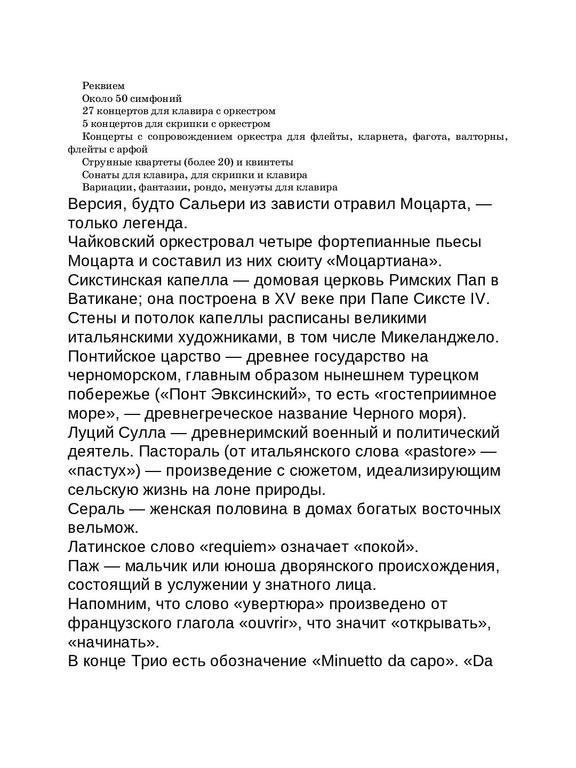 Реквием
Около 50 симфоний
27 концертов для клавира с оркестром
5 концертов для скрипки с оркестром
Концерты с сопровождением оркестра для флейты, кларнета, фагота, валторны, флейты с арфой
Струнные квартеты (более 20) и квинтеты
Сонаты для клавира, для скрипки и клавира
Вариации, фантазии, рондо, менуэты для клавира

Версия, будто Сальери из зависти отравил Моцарта, — только легенда.
Чайковский оркестровал четыре фортепианные пьесы Моцарта и составил из них сюиту «Моцартиана».
Сикстинская капелла — домовая церковь Римских Пап в Ватикане; она построена в XV веке при Папе Сиксте IV. Стены и потолок капеллы расписаны великими итальянскими художниками, в том числе Микеланджело.
Понтийское царство — древнее государство на черноморском, главным образом нынешнем турецком побережье («Понт Эвксинский», то есть «гостеприимное море», — древнегреческое название Черного моря).
Луций Сулла — древнеримский военный и политический деятель. Пастораль (от итальянского слова «pastore» — «пастух») — произведение с сюжетом, идеализирующим сельскую жизнь на лоне природы.
Сераль — женская половина в домах богатых восточных вельмож.
Латинское слово «requiem» означает «покой».
Паж — мальчик или юноша дворянского происхождения, состоящий в услужении у знатного лица.
Напомним, что слово «увертюра» произведено от французского глагола «ouvrir», что значит «открывать», «начинать».
В конце Трио есть обозначение «Minuetto da capo». «Da